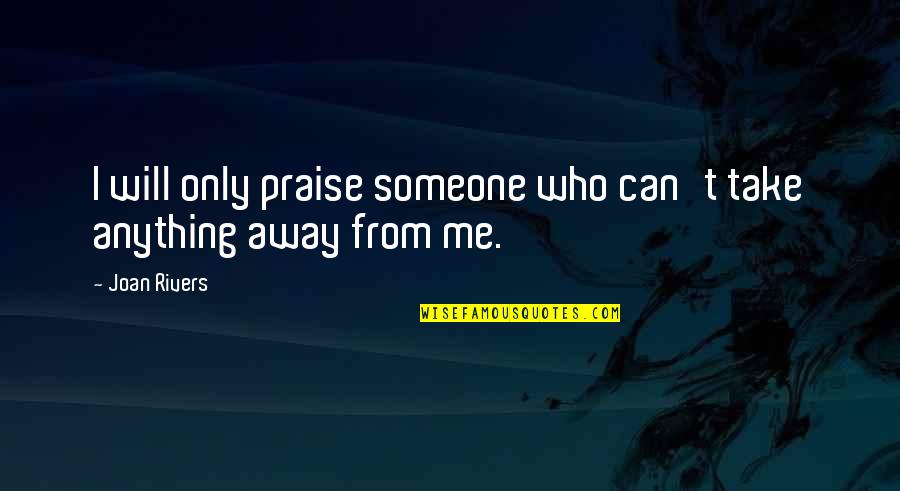 I will only praise someone who can t take anything away from me.

- Joan Rivers

WISEFAMOUSQUOTES.COM